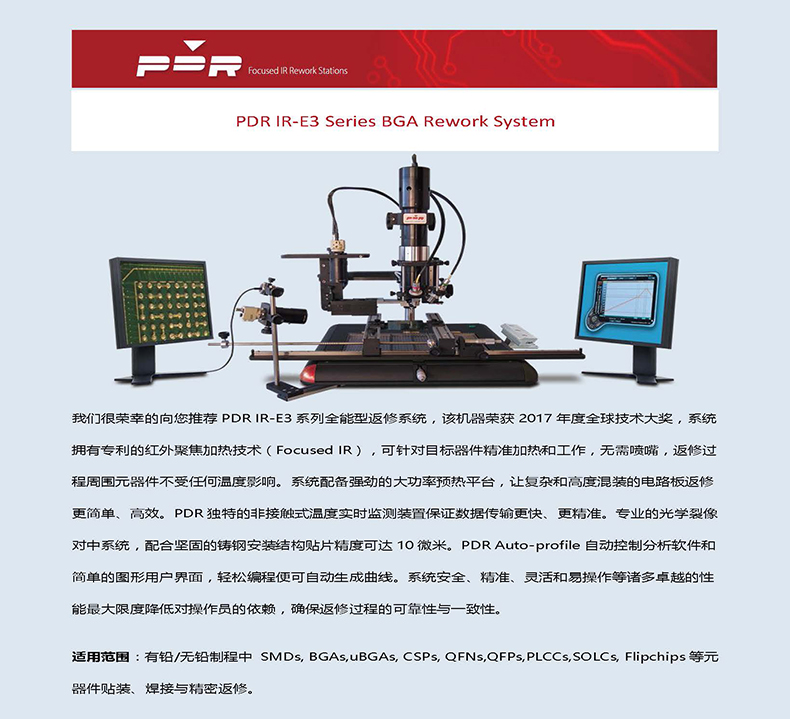 PDR Focused IR Rework Stations

PDR IR-E3 Series BGA Rework System

我们很荣幸的向您推荐PDR IR-E3系列全能型返修系统，该机器荣获2017年度全球技术大奖，系统拥有专利的红外聚焦加热技术（Focused IR），可针对目标器件精准加热和工作，无需喷嘴，返修过程周围元器件不受任何温度影响。系统配备强劲的大功率预热平台，让复杂和高度混装的电路板返修更简单、高效。PDR独特的非接触式温度实时监测装置保证数据传输更快、更精准。专业的光学裂像对中系统，配合坚固的铸钢安装结构贴片精度可达10微米。PDR Auto-profile自动控制分析软件和简单的图形用户界面，轻松编程便可自动生成曲线。系统安全、精准、灵活和易操作等诸多卓越的性能最大限度降低对操作员的依赖，确保返修过程的可靠性与一致性。

适用范围：有铅/无铅制程中 SMDs, BGAs,uBGAs, CSPs, QFNs,QFPs,PLCCs,SOLCs, Flipchips等元器件贴装、焊接与精密返修。